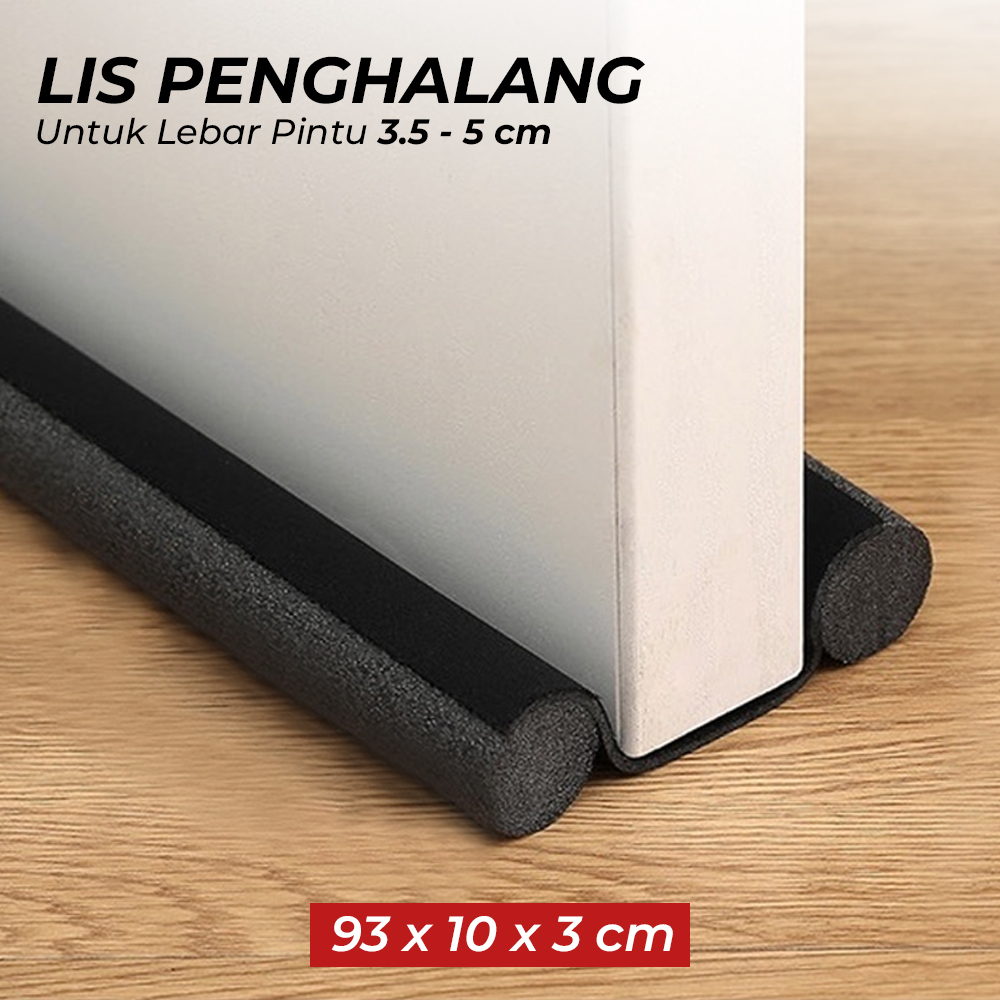 LIS PENGHALANG
Untuk Lebar Pintu 3.5 - 5 cm

93 x 10 x 3 cm